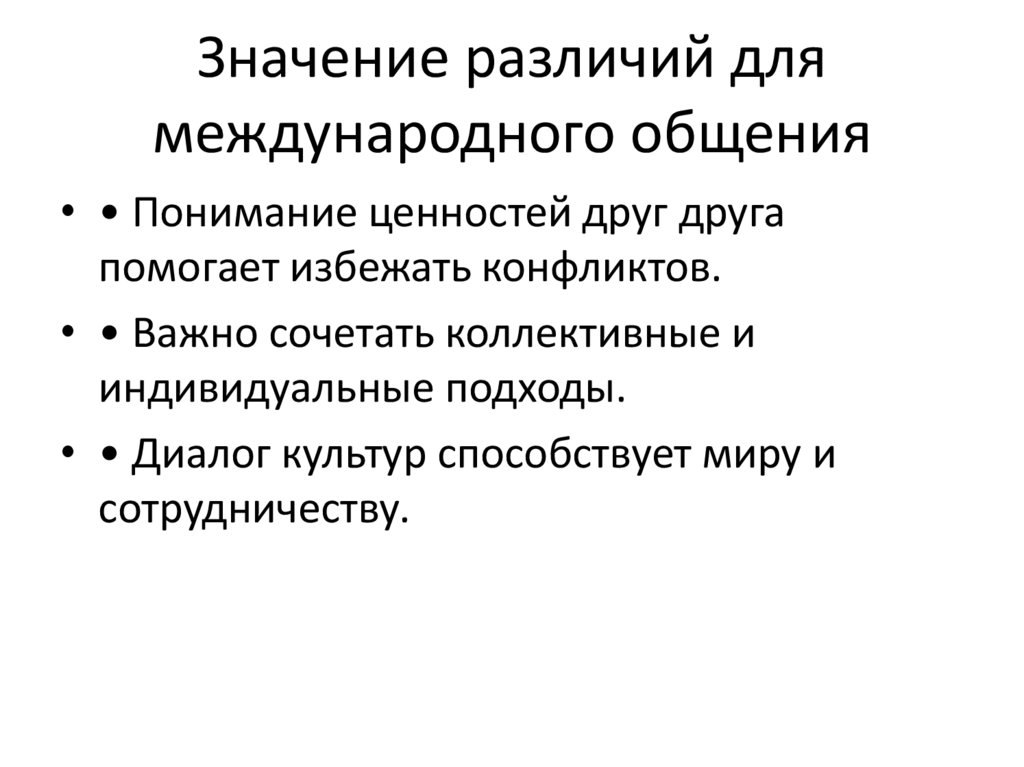 Значение различий для международного общения

• • Понимание ценностей друг друга помогает избежать конфликтов.

• • Важно сочетать коллективные и индивидуальные подходы.

• • Диалог культур способствует миру и сотрудничеству.